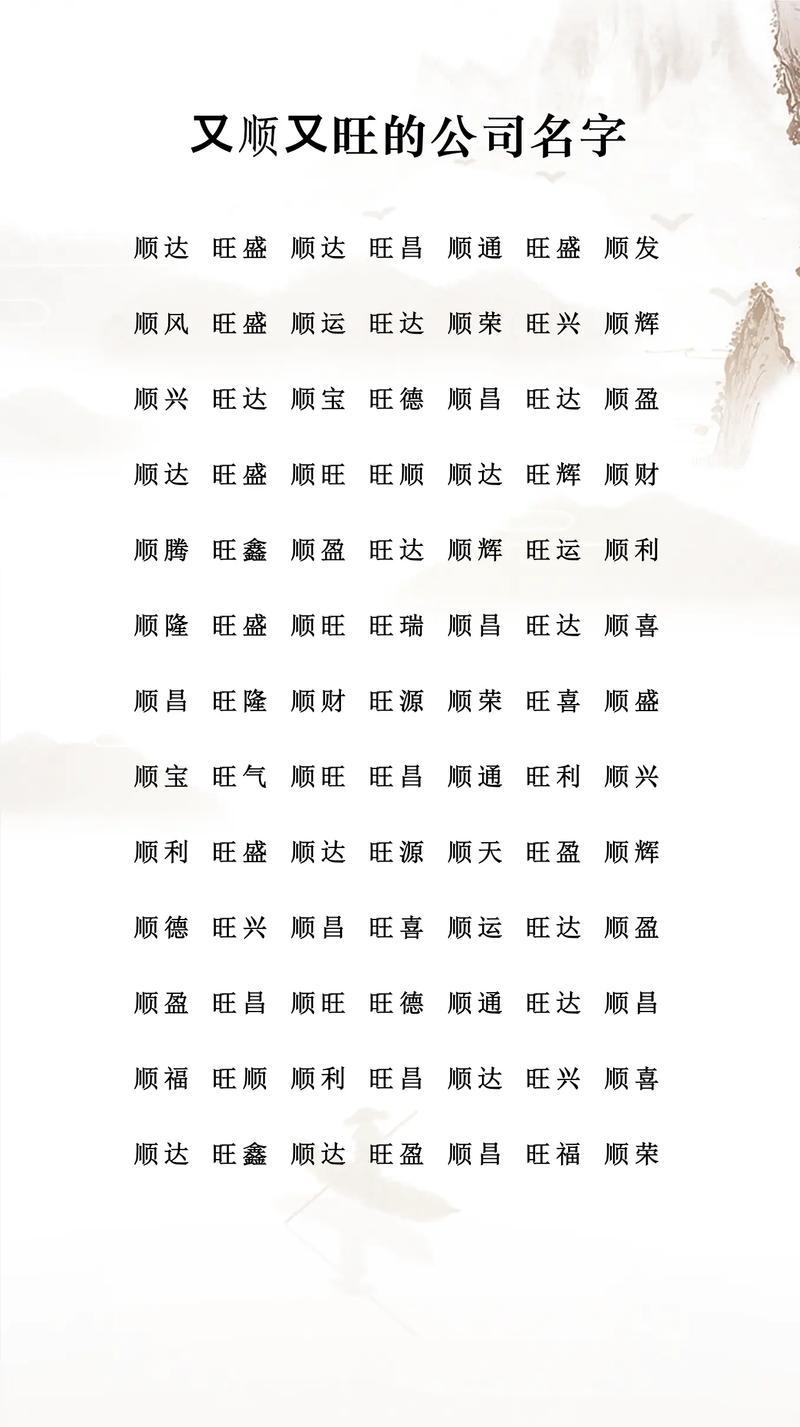 又顺又旺的公司名字

顺达 旺盛 顺达 旺昌 顺通 旺盛 顺发

顺风 旺盛 顺运 旺达 顺荣 旺兴 顺辉

顺兴 旺达 顺宝 旺德 顺昌 旺达 顺盈

顺达 旺盛 顺旺 旺顺 顺达 旺辉 顺财

顺腾 旺鑫 顺盈 旺达 顺辉 旺运 顺利

顺隆 旺盛 顺旺 旺瑞 顺昌 旺达 顺喜

顺昌 旺隆 顺财 旺源 顺荣 旺喜 顺盛

顺宝 旺气 顺旺 旺昌 顺通 旺利 顺兴

顺利 旺盛 顺达 旺源 顺天 旺盈 顺辉

顺德 旺兴 顺昌 旺喜 顺运 旺达 顺盈

顺盈 旺昌 顺旺 旺德 顺通 旺达 顺昌

顺福 旺顺 顺利 旺昌 顺达 旺兴 顺喜

顺达 旺鑫 顺达 旺盈 顺昌 旺福 顺荣